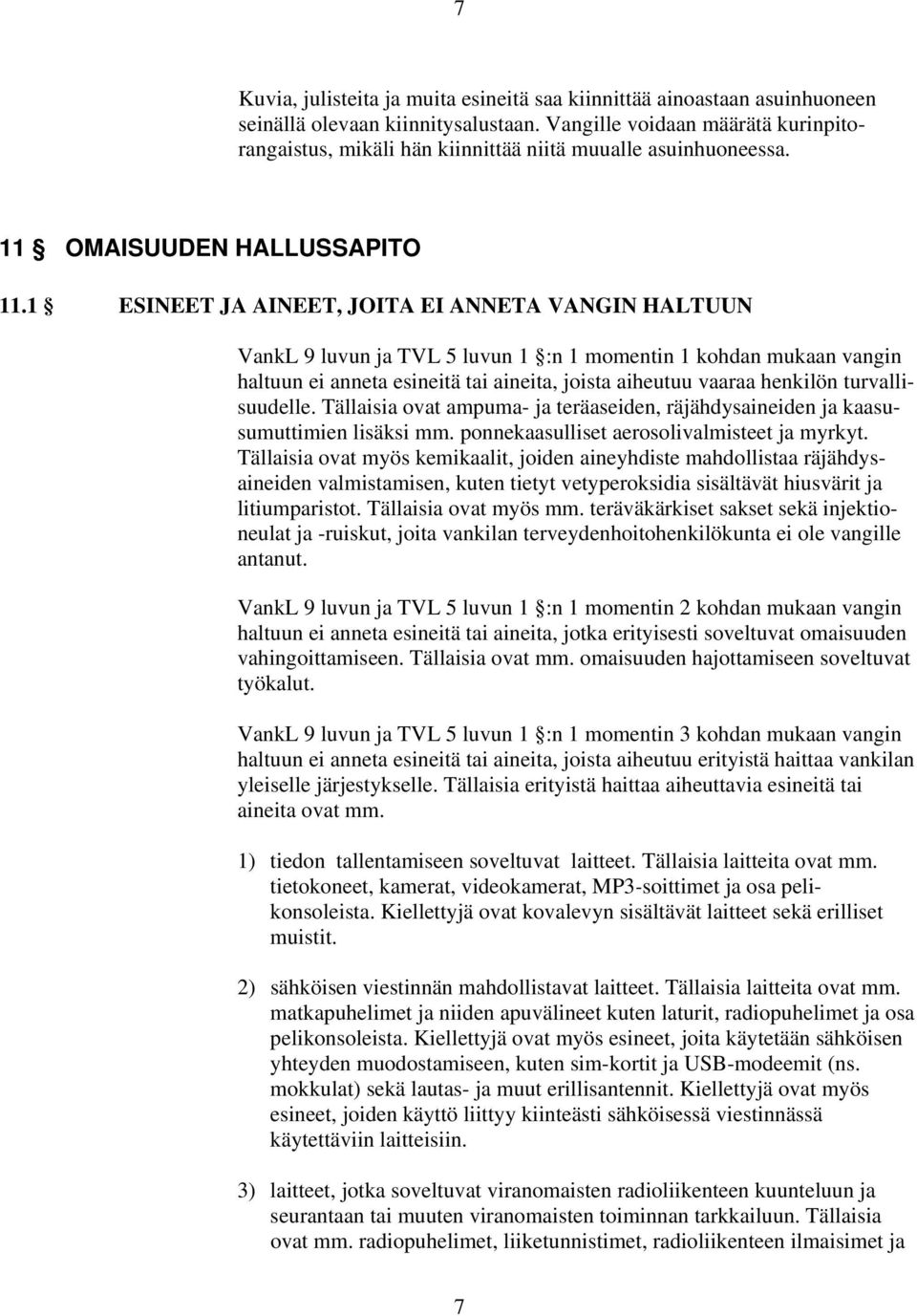 7

Kuvia, julisteita ja muita esineitä saa kiinnittää ainoastaan asuinhuoneen seinällä olevaan kiinnitysalustaan. Vangille voidaan määrätä kurinpitorangaistus, mikäli hän kiinnittää niitä muualle asuinhuoneessa.

11 § OMAISUUDEN HALLUSSAPITO

11.1 § ESINEET JA AINEET, JOITA EI ANNETA VANGIN HALTUUN

VankL 9 luvun ja TVL 5 luvun 1 §:n 1 momentin 1 kohdan mukaan vangin haltuun ei anneta esineitä tai aineita, joista aiheutuu vaaraa henkilön turvallisuudelle. Tällaisia ovat ampuma- ja teräaseiden, räjähdysaineiden ja kaasusumuttimien lisäksi mm. ponnekaasulliset aerosolivalmisteet ja myrkyt. Tällaisia ovat myös kemikaalit, joiden aineyhdiste mahdollistaa räjähdysaineiden valmistamisen, kuten tietyt vetyperoksidia sisältävät hiusvärit ja litiumparistot. Tällaisia ovat myös mm. teräväkärkiset sakset sekä injektioneulat ja -ruiskut, joita vankilan terveydenhoitohenkilökunta ei ole vangille antanut.

VankL 9 luvun ja TVL 5 luvun 1 §:n 1 momentin 2 kohdan mukaan vangin haltuun ei anneta esineitä tai aineita, jotka erityisesti soveltuvat omaisuuden vahingoittamiseen. Tällaisia ovat mm. omaisuuden hajottamiseen soveltuvat työkalut.

VankL 9 luvun ja TVL 5 luvun 1 §:n 1 momentin 3 kohdan mukaan vangin haltuun ei anneta esineitä tai aineita, joista aiheutuu erityistä haittaa vankilan yleiselle järjestykselle. Tällaisia erityistä haittaa aiheuttavia esineitä tai aineita ovat mm.

1) tiedon tallentamiseen soveltuvat laitteet. Tällaisia laitteita ovat mm. tietokoneet, kamerat, videokamerat, MP3-soittimet ja osa pelikonsoleista. Kiellettyjä ovat kovalevyn sisältävät laitteet sekä erilliset muistit.

2) sähköisen viestinnän mahdollistavat laitteet. Tällaisia laitteita ovat mm. matkapuhelimet ja niiden apuvälineet kuten laturit, radiopuhelimet ja osa pelikonsoleista. Kiellettyjä ovat myös esineet, joita käytetään sähköisen yhteyden muodostamiseen, kuten sim-kortit ja USB-modeemit (ns. mokkulat) sekä lautas- ja muut erillisantennit. Kiellettyjä ovat myös esineet, joiden käyttö liittyy kiinteästi sähköisessä viestinnässä käytettäviin laitteisiin.

3) laitteet, jotka soveltuvat viranomaisten radioliikenteen kuunteluun ja seurantaan tai muuten viranomaisten toiminnan tarkkailuun. Tällaisia ovat mm. radiopuhelimet, liiketunnistimet, radioliikenteen ilmaisimet ja

7